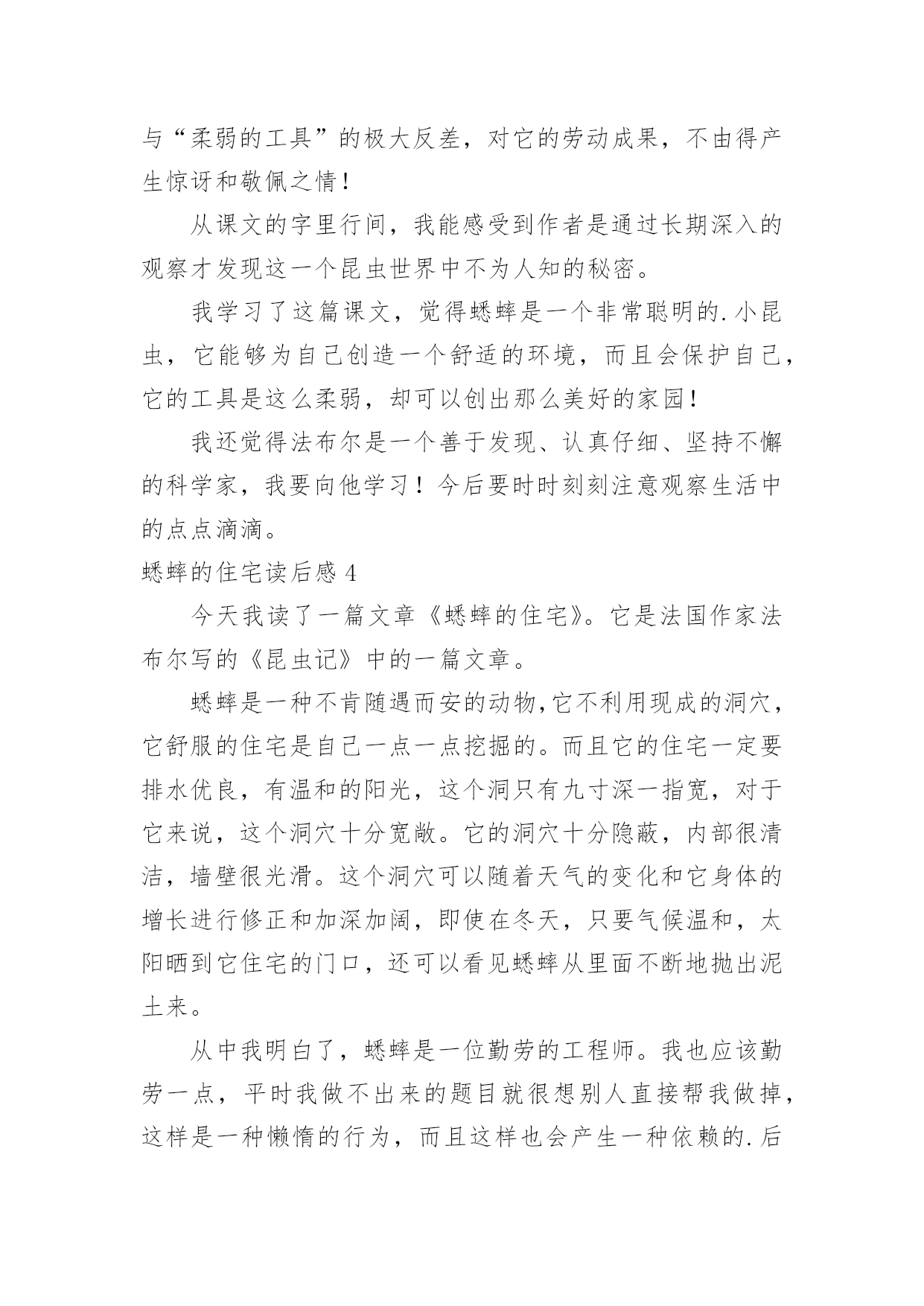 与“柔弱的工具”的极大反差，对它的劳动成果，不由得产生惊讶和敬佩之情！

从课文的字里行间，我能感受到作者是通过长期深入的观察才发现这一个昆虫世界中不为人知的秘密。

我学习了这篇课文，觉得蟋蟀是一个非常聪明的.小昆虫，它能够为自己创造一个舒适的环境，而且会保护自己，它的工具是这么柔弱，却可以创出那么美好的家园！

我还觉得法布尔是一个善于发现、认真仔细、坚持不懈的科学家，我要向他学习！今后要时时刻刻注意观察生活中的点点滴滴。

蟋蟀的住宅读后感 4

今天我读了一篇文章《蟋蟀的住宅》。它是法国作家法布尔写的《昆虫记》中的一篇文章。

蟋蟀是一种不肯随遇而安的动物,它不利用现成的洞穴，它舒服的住宅是自己一点一点挖掘的。而且它的住宅一定要排水优良，有温和的阳光，这个洞只有九寸深一指宽，对于它来说，这个洞穴十分宽敞。它的洞穴十分隐蔽，内部很清洁，墙壁很光滑。这个洞穴可以随着天气的变化和它身体的增长进行修正和加深加阔，即使在冬天，只要气候温和，太阳晒到它住宅的门口，还可以看见蟋蟀从里面不断地抛出泥土来。

从中我明白了，蟋蟀是一位勤劳的工程师。我也应该勤劳一点，平时我做不出来的题目就很想别人直接帮我做掉，这样是一种懒惰的行为，而且这样也会产生一种依赖的.后